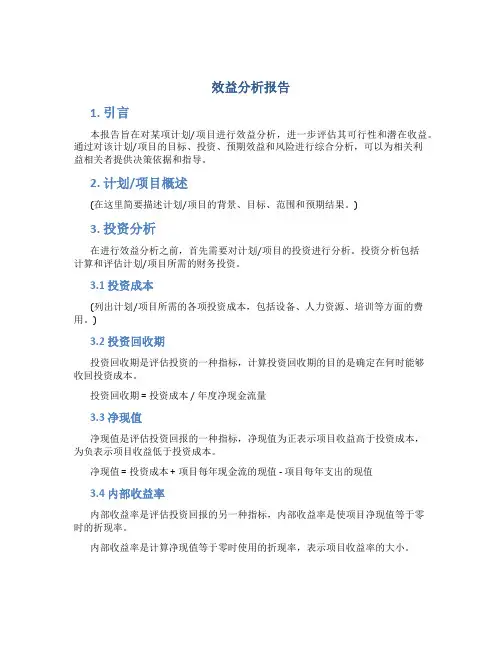 效益分析报告

1. 引言

本报告旨在对某项计划/项目进行效益分析，进一步评估其可行性和潜在收益。通过对该计划/项目的目标、投资、预期效益和风险进行综合分析，可以为相关利益相关者提供决策依据和指导。

2. 计划/项目概述

(在这里简要描述计划/项目的背景、目标、范围和预期结果。)

3. 投资分析

在进行效益分析之前，首先需要对计划/项目的投资进行分析。投资分析包括计算和评估计划/项目所需的财务投资。

3.1 投资成本

(列出计划/项目所需的各项投资成本，包括设备、人力资源、培训等方面的费用。)

3.2 投资回收期

投资回收期是评估投资的一种指标，计算投资回收期的目的是确定在何时能够收回投资成本。

投资回收期 = 投资成本 / 年度净现金流量

3.3 净现值

净现值是评估投资回报的一种指标，净现值为正表示项目收益高于投资成本，为负表示项目收益低于投资成本。

净现值 = 投资成本 + 项目每年现金流的现值 - 项目每年支出的现值

3.4 内部收益率

内部收益率是评估投资回报的另一种指标，内部收益率是使项目净现值等于零时的折现率。

内部收益率是计算净现值等于零时使用的折现率，表示项目收益率的大小。